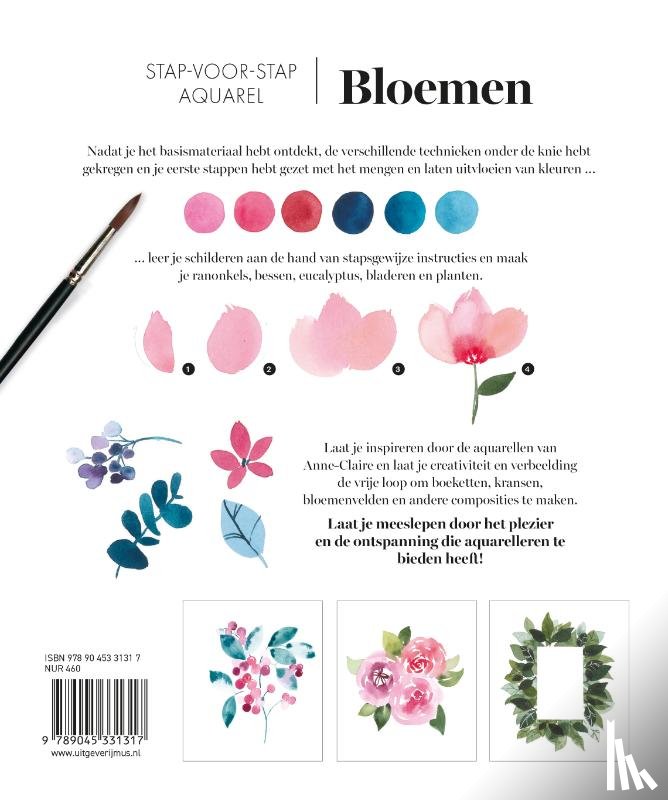 STAP-VOOR-STAP AQUAREL

Bloemen

Nadat je het basismateriaal hebt ontdekt, de verschillende technieken onder de knie hebt gekregen en je eerste stappen hebt gezet met het mengen en laten uitvloeien van kleuren ...

... leer je schilderen aan de hand van stapsgewijze instructies en maak je ranonkels, bessen, eucalyptus, bladeren en planten.

1 2 3 4

Laat je inspireren door de aquarellen van Anne-Claire en laat je creativiteit en verbeelding de vrije loop om boeketten, kransen, bloemenvelden en andere composities te maken.

Laat je meeslepen door het plezier en de ontspanning die aquarelleren te bieden heeft!

ISBN 978 90 453 3131 7
NUR 460

9 789045 331317
www.uitgeverijmus.nl